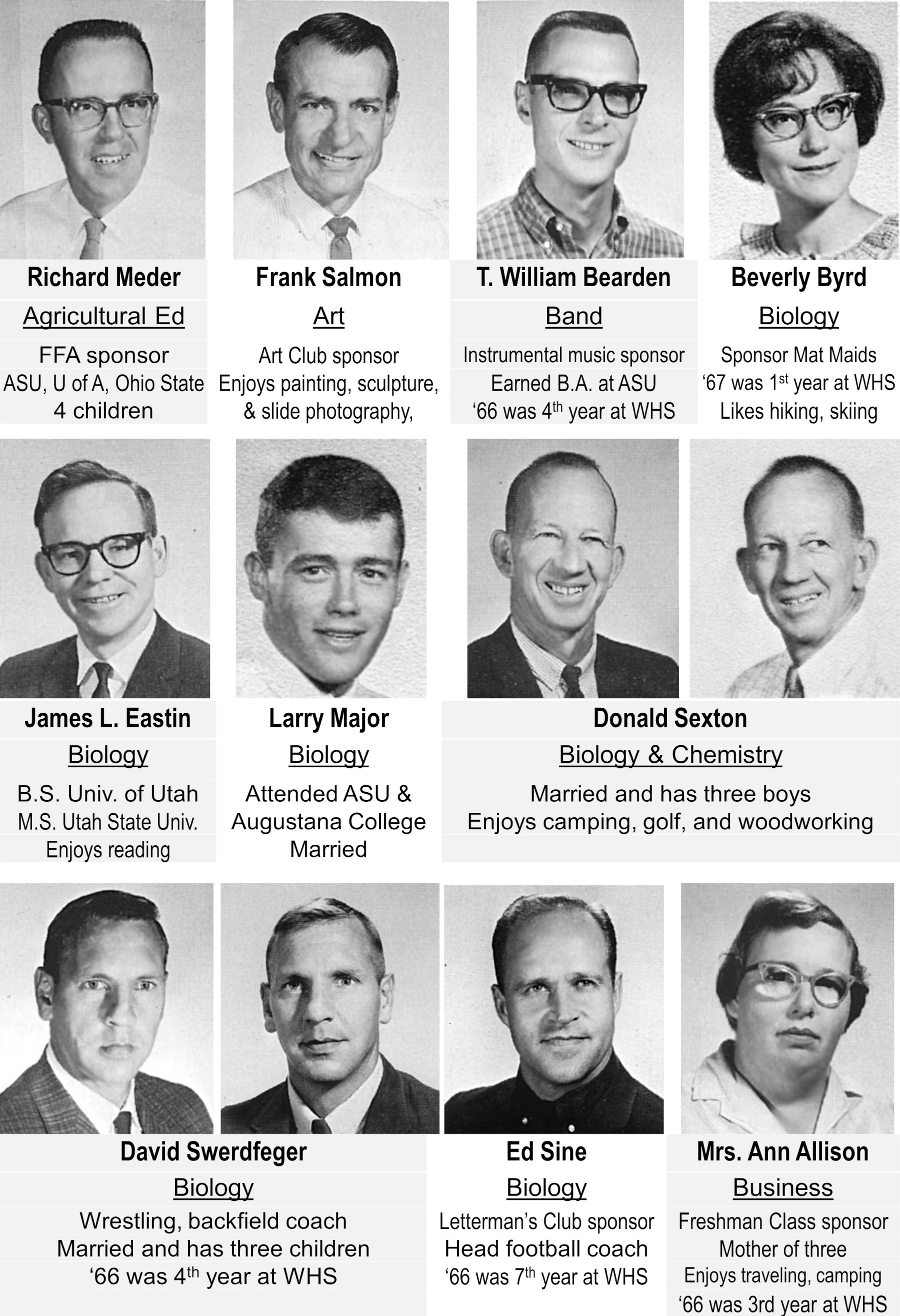 Richard Meder
Agricultural Ed
FFA sponsor
ASU, U of A, Ohio State
4 children

Frank Salmon
Art
Art Club sponsor
Enjoys painting, sculpture,
& slide photography,

T. William Bearden
Band
Instrumental music sponsor
Earned B.A. at ASU
'66 was 4th year at WHS

Beverly Byrd
Biology
Sponsor Mat Maids
'67 was 1st year at WHS
Likes hiking, skiing

James L. Eastin
Biology
B.S. Univ. of Utah
M.S. Utah State Univ.
Enjoys reading

Larry Major
Biology
Attended ASU &
Augustana College
Married

Donald Sexton
Biology & Chemistry
Married and has three boys
Enjoys camping, golf, and woodworking

David Swerdfeger
Biology
Wrestling, backfield coach
Married and has three children
'66 was 4th year at WHS

Ed Sine
Biology
Letterman's Club sponsor
Head football coach
'66 was 7th year at WHS

Mrs. Ann Allison
Business
Freshman Class sponsor
Mother of three
Enjoys traveling, camping
'66 was 3rd year at WHS